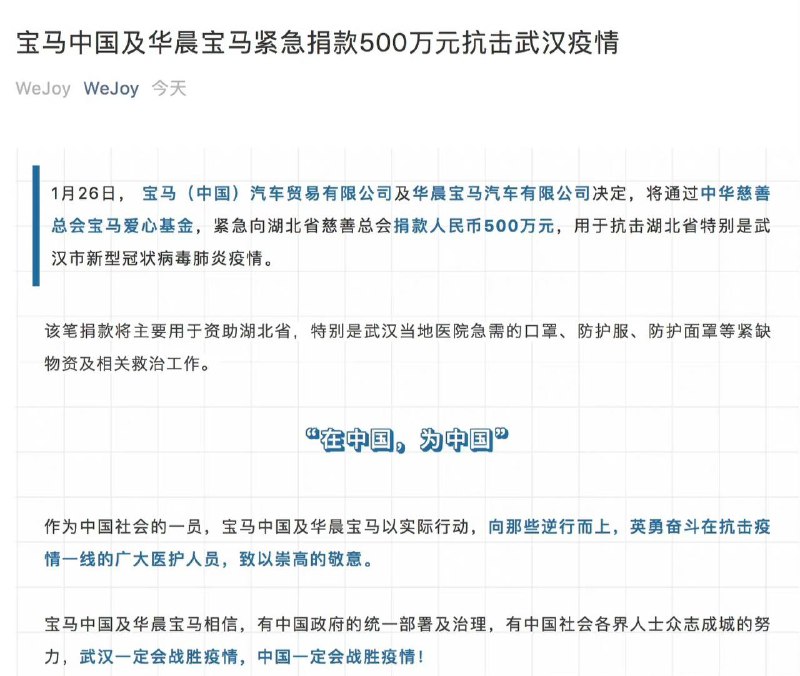 宝马中国及华晨宝马紧急捐款500万元抗击武汉疫情

WeJoy WeJoy 今天

1月26日，宝马（中国）汽车贸易有限公司及华晨宝马汽车有限公司决定，将通过中华慈善总会宝马爱心基金，紧急向湖北省慈善总会捐款人民币500万元，用于抗击湖北省特别是武汉市新型冠状病毒肺炎疫情。

该笔捐款将主要用于资助湖北省，特别是武汉当地医院急需的口罩、防护服、防护面罩等紧缺物资及相关救治工作。

“在中国，为中国”

作为中国社会的一员，宝马中国及华晨宝马以实际行动，向那些逆行而上，英勇奋斗在抗击疫情一线的广大医护人员，致以崇高的敬意。

宝马中国及华晨宝马相信，有中国政府的统一部署及治理，有中国社会各界人士众志成城的努力，武汉一定会战胜疫情，中国一定会战胜疫情！